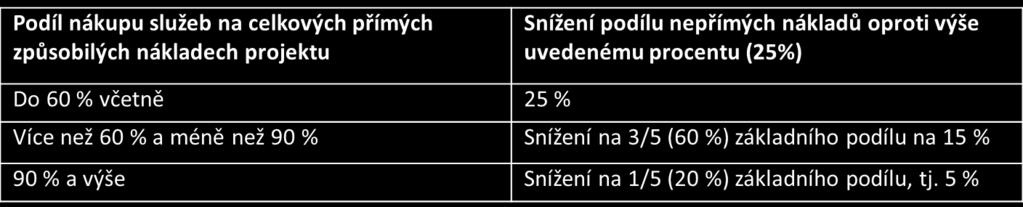 | Podíl nákupu služeb na celkových přímých způsobilých nákladech projektu | Snížení podílu nepřímých nákladů oproti výše uvedenému procentu (25%) |
|---|---|
| Do 60 % včetně | 25 % |
| Více než 60 % a méně než 90 % | Snížení na 3/5 (60 %) základního podílu na 15 % |
| 90 % a výše | Snížení na 1/5 (20 %) základního podílu, tj. 5 % |